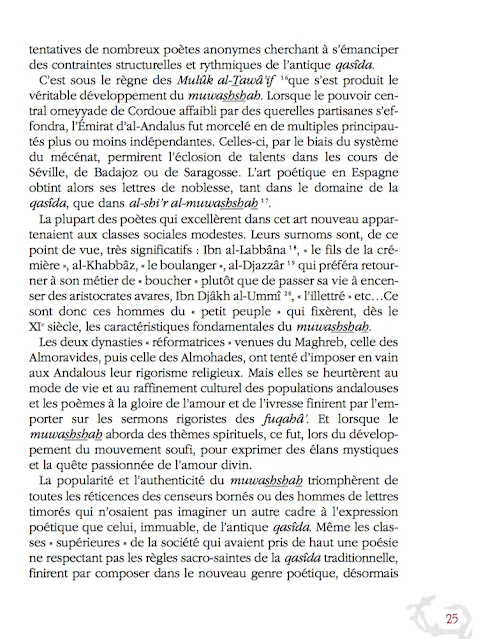 tentatives de nombreux poètes anonymes cherchant à s'émanciper des contraintes structurelles et rythmiques de l'antique qasîda.

C'est sous le règne des Mulûk al-Tawâ'if $^{16}$que s'est produit le véritable développement du muwashshah. Lorsque le pouvoir central omeyyade de Cordoue affaibli par des querelles partisanes s'effondra, l'Émirat d'al-Andalus fut morcelé en de multiples principautés plus ou moins indépendantes. Celles-ci, par le biais du système du mécénat, permirent l'éclosion de talents dans les cours de Séville, de Badajoz ou de Saragosse. L'art poétique en Espagne obtint alors ses lettres de noblesse, tant dans le domaine de la qasîda, que dans al-shi'r al-muwashshah $^{17}$.

La plupart des poètes qui excellèrent dans cet art nouveau appartenaient aux classes sociales modestes. Leurs surnoms sont, de ce point de vue, très significatifs : Ibn al-Labbâna $^{18}$, « le fils de la crémière », al-Khabbâz, « le boulanger », al-Djazzâr $^{19}$ qui préféra retourner à son métier de « boucher » plutôt que de passer sa vie à encenser des aristocrates avares, Ibn Djâkh al-Ummî $^{20}$, « l'illettré » etc…Ce sont donc ces hommes du « petit peuple » qui fixèrent, dès le XI$^{e}$ siècle, les caractéristiques fondamentales du muwashshah.

Les deux dynasties « réformatrices » venues du Maghreb, celle des Almoravides, puis celle des Almohades, ont tenté d'imposer en vain aux Andalous leur rigorisme religieux. Mais elles se heurtèrent au mode de vie et au raffinement culturel des populations andalouses et les poèmes à la gloire de l'amour et de l'ivresse finirent par l'emporter sur les sermons rigoristes des fuqahâ'. Et lorsque le muwashshah aborda des thèmes spirituels, ce fut, lors du développement du mouvement soufi, pour exprimer des élans mystiques et la quête passionnée de l'amour divin.

La popularité et l'authenticité du muwashshah triomphèrent de toutes les réticences des censeurs bornés ou des hommes de lettres timorés qui n'osaient pas imaginer un autre cadre à l'expression poétique que celui, immuable, de l'antique qasîda. Même les classes « supérieures » de la société qui avaient pris de haut une poésie ne respectant pas les règles sacro-saintes de la qasîda traditionnelle, finirent par composer dans le nouveau genre poétique, désormais

25